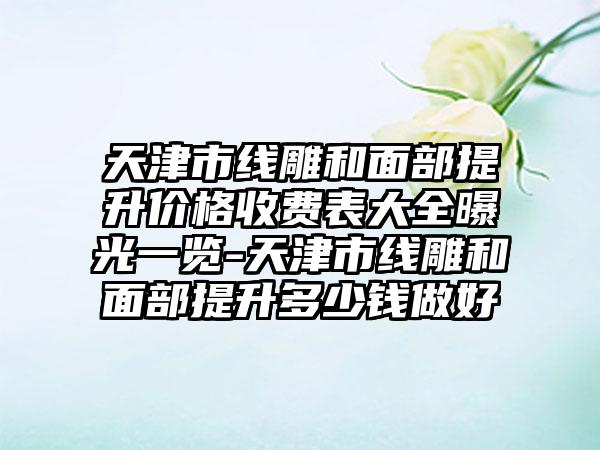 天津市线雕和面部提升价格收费表大全曝光一览-天津市线雕和面部提升多少钱做好